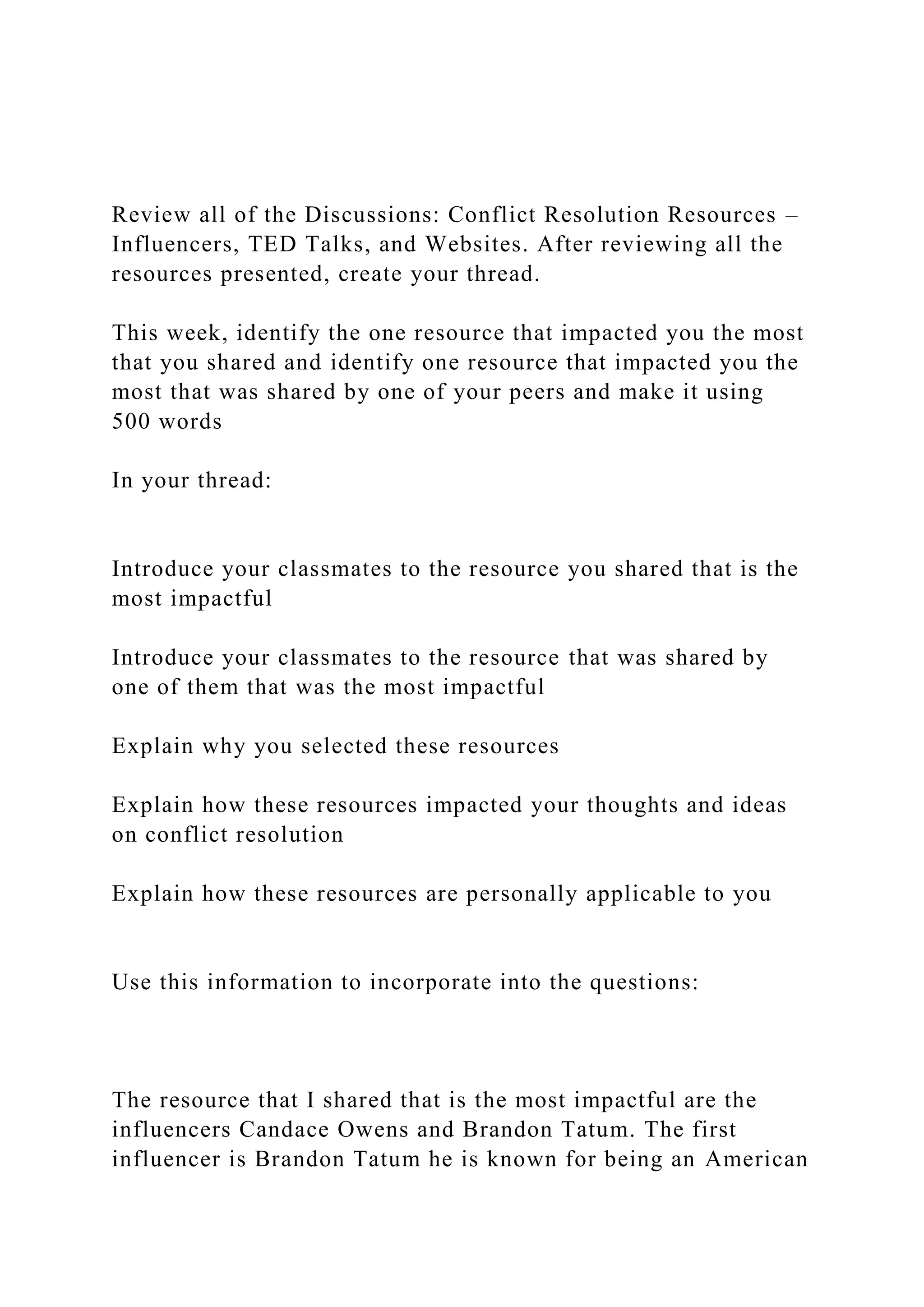 Review all of the Discussions: Conflict Resolution Resources – Influencers, TED Talks, and Websites. After reviewing all the resources presented, create your thread.

This week, identify the one resource that impacted you the most that you shared and identify one resource that impacted you the most that was shared by one of your peers and make it using 500 words

In your thread:

Introduce your classmates to the resource you shared that is the most impactful

Introduce your classmates to the resource that was shared by one of them that was the most impactful

Explain why you selected these resources

Explain how these resources impacted your thoughts and ideas on conflict resolution

Explain how these resources are personally applicable to you

Use this information to incorporate into the questions:

The resource that I shared that is the most impactful are the influencers Candace Owens and Brandon Tatum. The first influencer is Brandon Tatum he is known for being an American